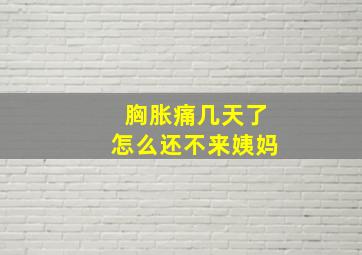 胸胀痛几天了
怎么还不来姨妈